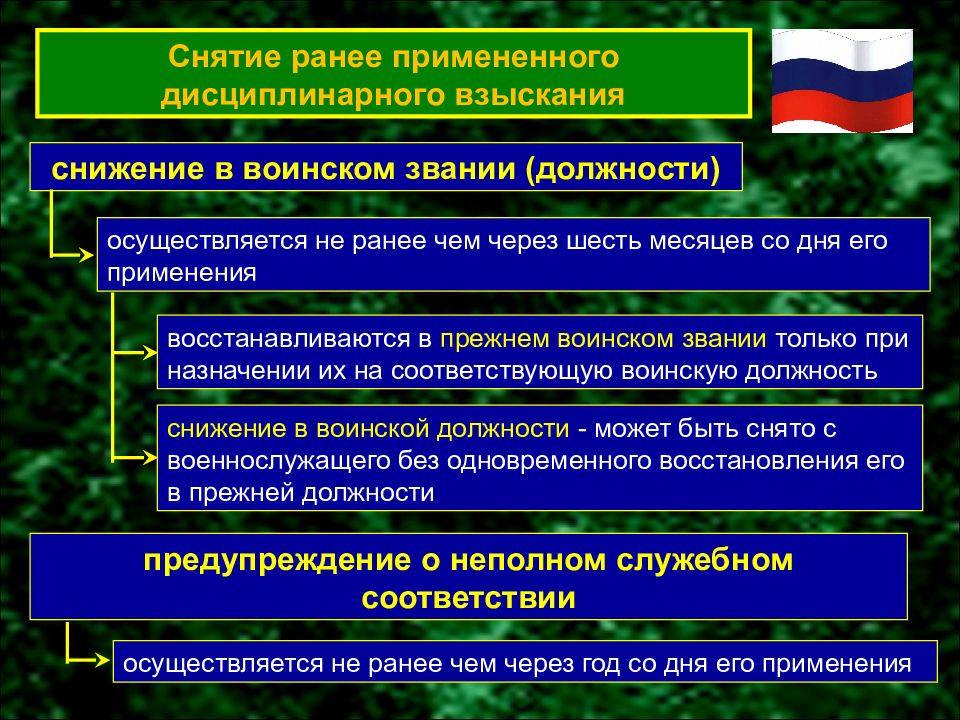 Снятие ранее примененного дисциплинарного взыскания

снижение в воинском звании (должности)

осуществляется не ранее чем через шесть месяцев со дня его применения

восстанавливаются в прежнем воинском звании только при назначении их на соответствующую воинскую должность

снижение в воинской должности - может быть снято с военнослужащего без одновременного восстановления его в прежней должности

предупреждение о неполном служебном соответствии

осуществляется не ранее чем через год со дня его применения